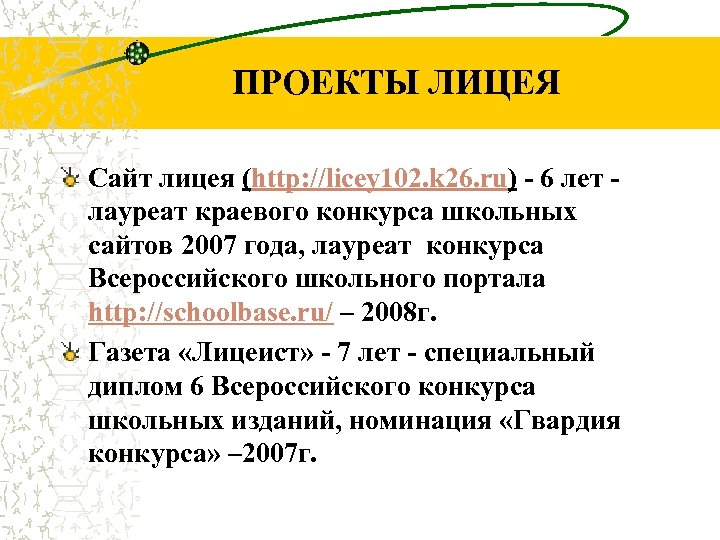 ПРОЕКТЫ ЛИЦЕЯ

Сайт лицея (http://licey102.k26.ru) - 6 лет - лауреат краевого конкурса школьных сайтов 2007 года, лауреат конкурса Всероссийского школьного портала http://schoolbase.ru/ – 2008г.

Газета «Лицеист» - 7 лет - специальный диплом 6 Всероссийского конкурса школьных изданий, номинация «Гвардия конкурса» –2007г.